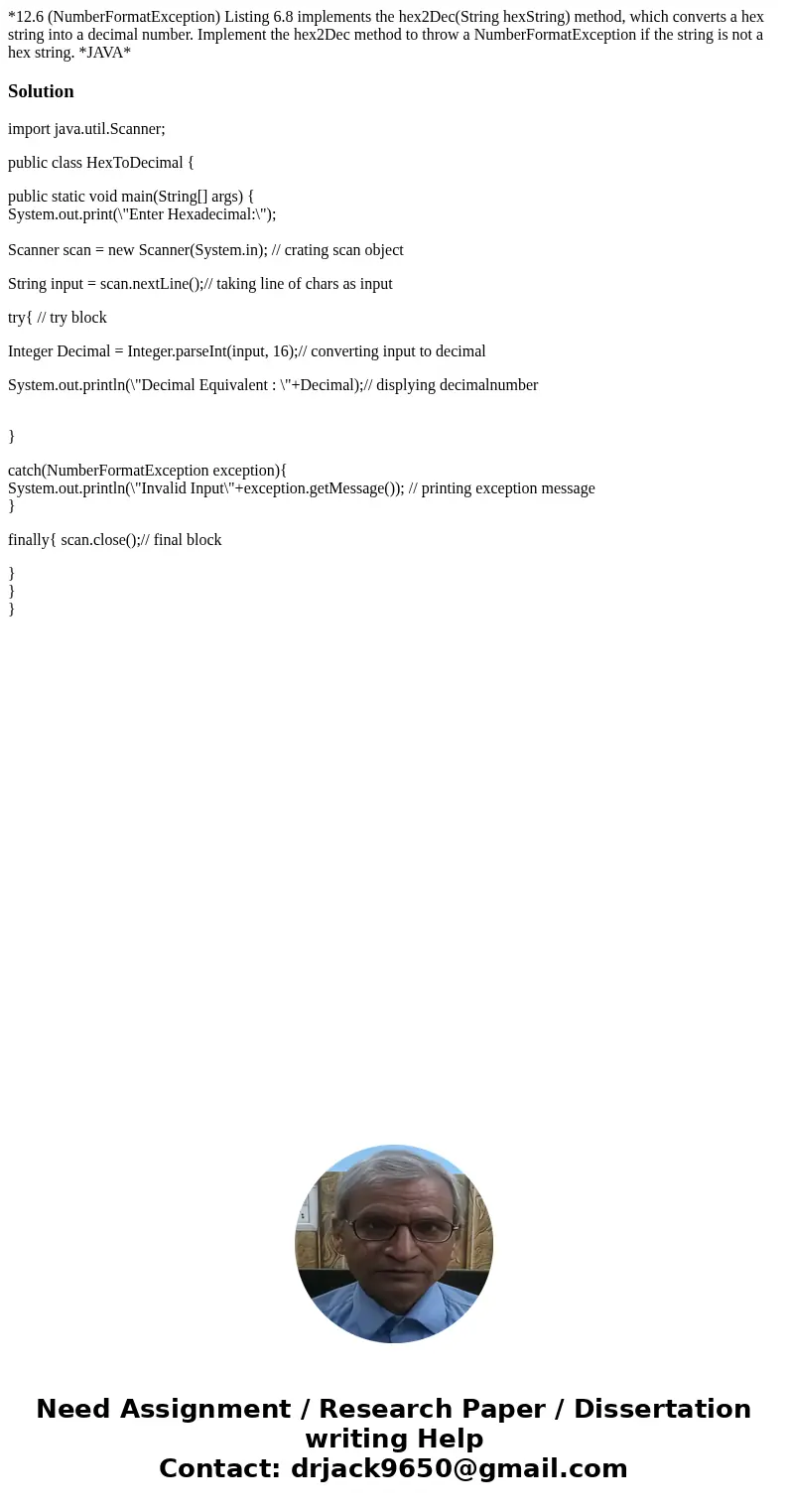 *12.6 (NumberFormatException) Listing 6.8 implements the hex2Dec(String hexString) method, which converts a hex string into a decimal number. Implement the hex2Dec method to throw a NumberFormatException if the string is not a hex string. *JAVA*

Solution

import java.util.Scanner;

public class HexToDecimal {

public static void main(String[] args) {
System.out.print(\"Enter Hexadecimal:\");

Scanner scan = new Scanner(System.in); // crating scan object

String input = scan.nextLine();// taking line of chars as input

try{ // try block

Integer Decimal = Integer.parseInt(input, 16);// converting input to decimal

System.out.println(\"Decimal Equivalent : \"+Decimal);// displying decimalnumber

}

catch(NumberFormatException exception){
System.out.println(\"Invalid Input\"+exception.getMessage()); // printing exception message
}

finally{ scan.close();// final block

}
}
}

Need Assignment / Research Paper / Dissertation writing Help
Contact: drjack9650@gmail.com